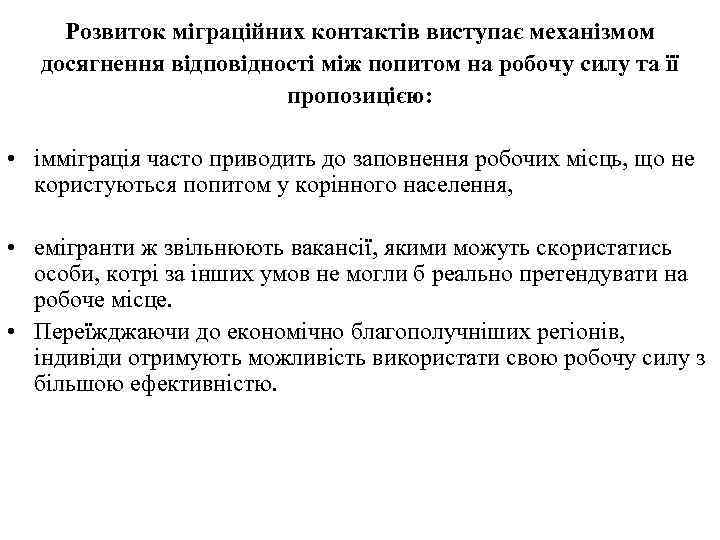 Розвиток міграційних контактів виступає механізмом досягнення відповідності між попитом на робочу силу та її пропозицією:

• імміграція часто приводить до заповнення робочих місць, що не користуються попитом у корінного населення,

• емігранти ж звільнюють вакансії, якими можуть скористатись особи, котрі за інших умов не могли б реально претендувати на робоче місце.
• Переїжджаючи до економічно благополучніших регіонів, індивіди отримують можливість використати свою робочу силу з більшою ефективністю.